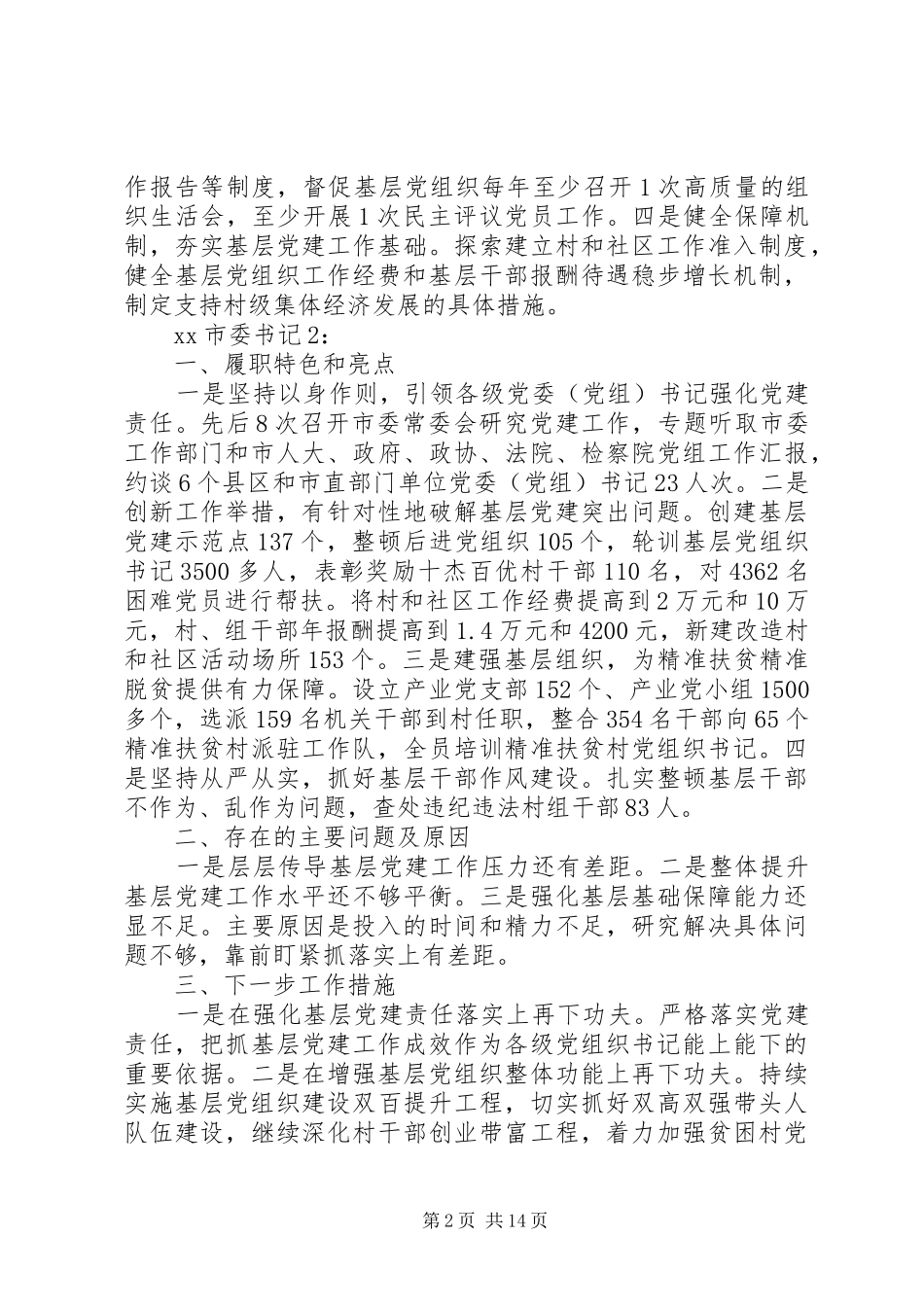 作报告等制度，督促基层党组织每年至少召开1次高质量的组织生活会，至少开展1次民主评议党员工作。四是健全保障机制，夯实基层党建工作基础。探索建立村和社区工作准入制度，健全基层党组织工作经费和基层干部报酬待遇稳步增长机制，制定支持村级集体经济发展的具体措施。

xx市委书记2：

一、履职特色和亮点

一是坚持以身作则，引领各级党委（党组）书记强化党建责任。先后8次召开市委常委会研究党建工作，专题听取市委工作部门和市人大、政府、政协、法院、检察院党组工作汇报，约谈6个县区和市直部门单位党委（党组）书记23人次。二是创新工作举措，有针对性地破解基层党建突出问题。创建基层党建示范点137个，整顿后进党组织105个，轮训基层党组织书记3500多人，表彰奖励十杰百优村干部110名，对4362名困难党员进行帮扶。将村和社区工作经费提高到2万元和10万元，村、组干部年报酬提高到1.4万元和4200元，新建改造村和社区活动场所153个。三是建强基层组织，为精准扶贫精准脱贫提供有力保障。设立产业党支部152个、产业党小组1500多个，选派159名机关干部到村任职，整合354名干部向65个精准扶贫村派驻工作队，全员培训精准扶贫村党组织书记。四是坚持从严从实，抓好基层干部作风建设。扎实整顿基层干部不作为、乱作为问题，查处违纪违法村组干部83人。

二、存在的主要问题及原因

一是层层传导基层党建工作压力还有差距。二是整体提升基层党建工作水平还不够平衡。三是强化基层基础保障能力还显不足。主要原因是投入的时间和精力不足，研究解决具体问题不够，靠前盯紧抓落实上有差距。

三、下一步工作措施

一是在强化基层党建责任落实上再下功夫。严格落实党建责任，把抓基层党建工作成效作为各级党组织书记能上能下的重要依据。二是在增强基层党组织整体功能上再下功夫。持续实施基层党组织建设双百提升工程，切实抓好双高双强带头人队伍建设，继续深化村干部创业带富工程，着力加强贫困村党

第2页 共14页